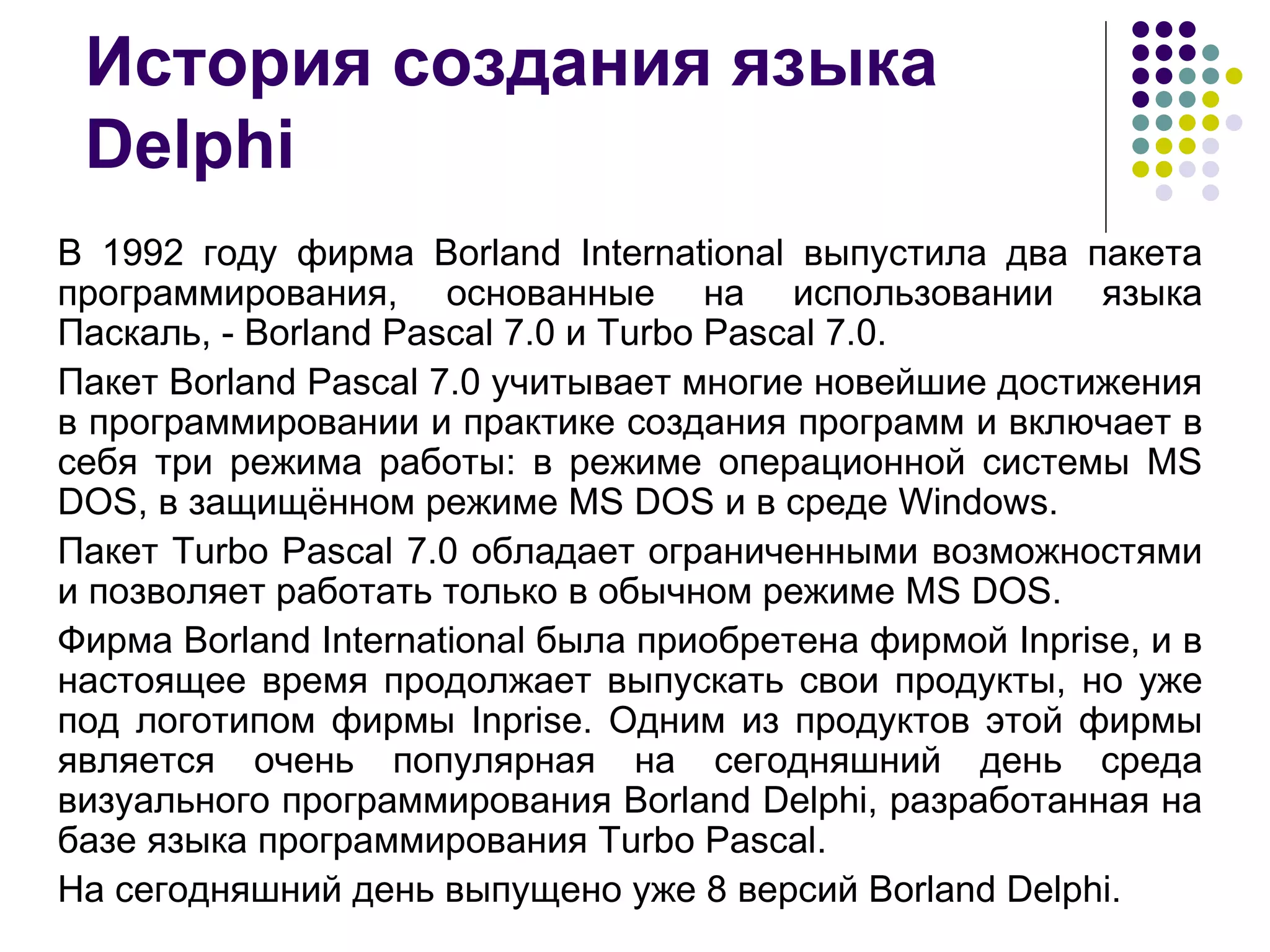 История создания языка Delphi

В 1992 году фирма Borland International выпустила два пакета программирования, основанные на использовании языка Паскаль, - Borland Pascal 7.0 и Turbo Pascal 7.0.

Пакет Borland Pascal 7.0 учитывает многие новейшие достижения в программировании и практике создания программ и включает в себя три режима работы: в режиме операционной системы MS DOS, в защищённом режиме MS DOS и в среде Windows.

Пакет Turbo Pascal 7.0 обладает ограниченными возможностями и позволяет работать только в обычном режиме MS DOS.

Фирма Borland International была приобретена фирмой Inprise, и в настоящее время продолжает выпускать свои продукты, но уже под логотипом фирмы Inprise. Одним из продуктов этой фирмы является очень популярная на сегодняшний день среда визуального программирования Borland Delphi, разработанная на базе языка программирования Turbo Pascal.

На сегодняшний день выпущено уже 8 версий Borland Delphi.